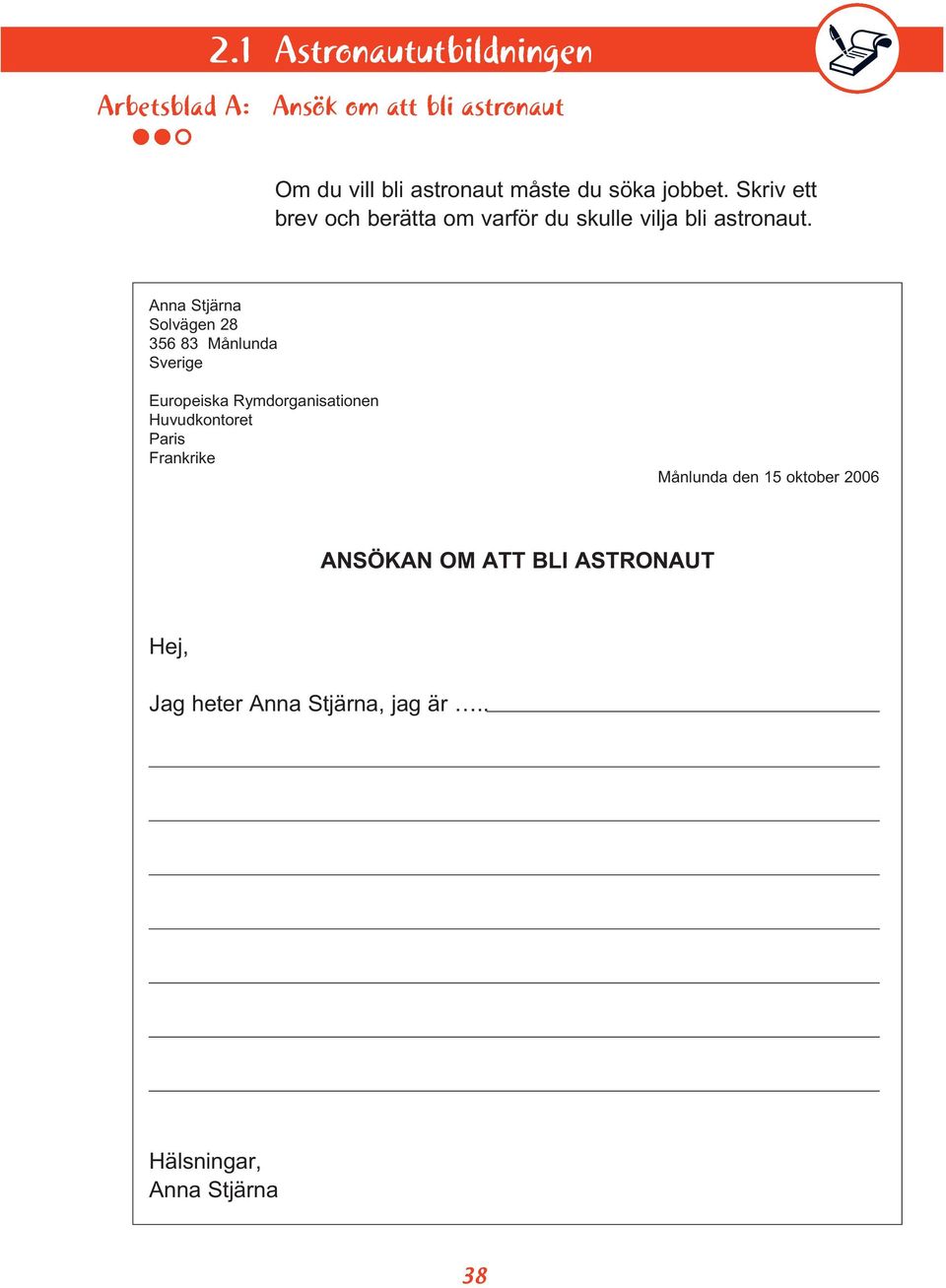 2.1 Astronaututbildningen

Arbetsblad A: Ansök om att bli astronaut

Om du vill bli astronaut måste du söka jobbet. Skriv ett brev och berätta om varför du skulle vilja bli astronaut.

Anna Stjärna
Solvägen 28
356 83 Månlunda
Sverige

Europeiska Rymdorganisationen
Huvudkontoret
Paris
Frankrike

Månlunda den 15 oktober 2006

ANSÖKAN OM ATT BLI ASTRONAUT

Hej,

Jag heter Anna Stjärna, jag är .....

Hälsningar,
Anna Stjärna

38